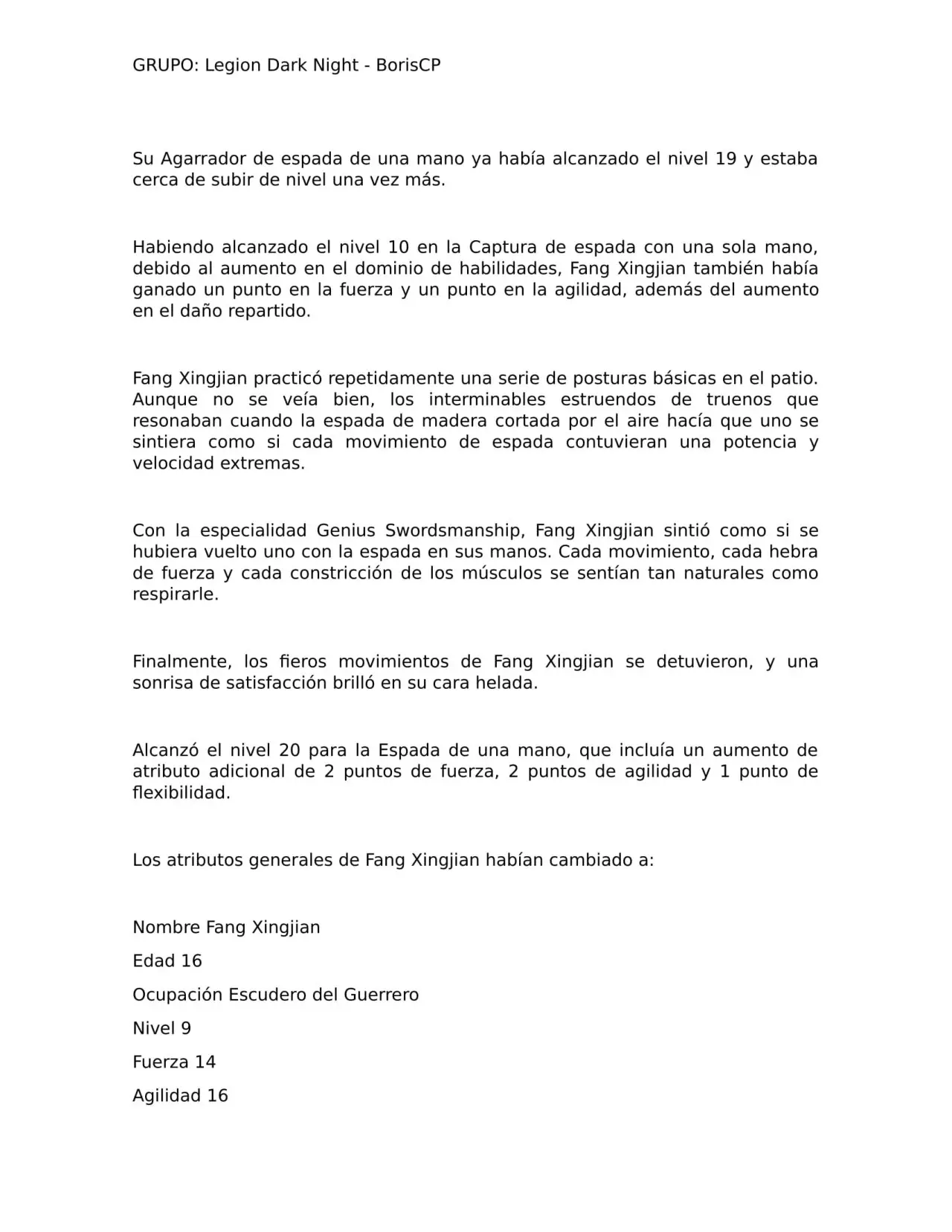 GRUPO: Legion Dark Night - BorisCP

Su Agarrador de espada de una mano ya había alcanzado el nivel 19 y estaba cerca de subir de nivel una vez más.

Habiendo alcanzado el nivel 10 en la Captura de espada con una sola mano, debido al aumento en el dominio de habilidades, Fang Xingjian también había ganado un punto en la fuerza y un punto en la agilidad, además del aumento en el daño repartido.

Fang Xingjian practicó repetidamente una serie de posturas básicas en el patio. Aunque no se veía bien, los interminables estruendos de truenos que resonaban cuando la espada de madera cortada por el aire hacía que uno se sintiera como si cada movimiento de espada contuvieran una potencia y velocidad extremas.

Con la especialidad Genius Swordsmanship, Fang Xingjian sintió como si se hubiera vuelto uno con la espada en sus manos. Cada movimiento, cada hebra de fuerza y cada constricción de los músculos se sentían tan naturales como respirarle.

Finalmente, los fieros movimientos de Fang Xingjian se detuvieron, y una sonrisa de satisfacción brilló en su cara helada.

Alcanzó el nivel 20 para la Espada de una mano, que incluía un aumento de atributo adicional de 2 puntos de fuerza, 2 puntos de agilidad y 1 punto de flexibilidad.

Los atributos generales de Fang Xingjian habían cambiado a:

Nombre Fang Xingjian

Edad 16

Ocupación Escudero del Guerrero

Nivel 9

Fuerza 14

Agilidad 16